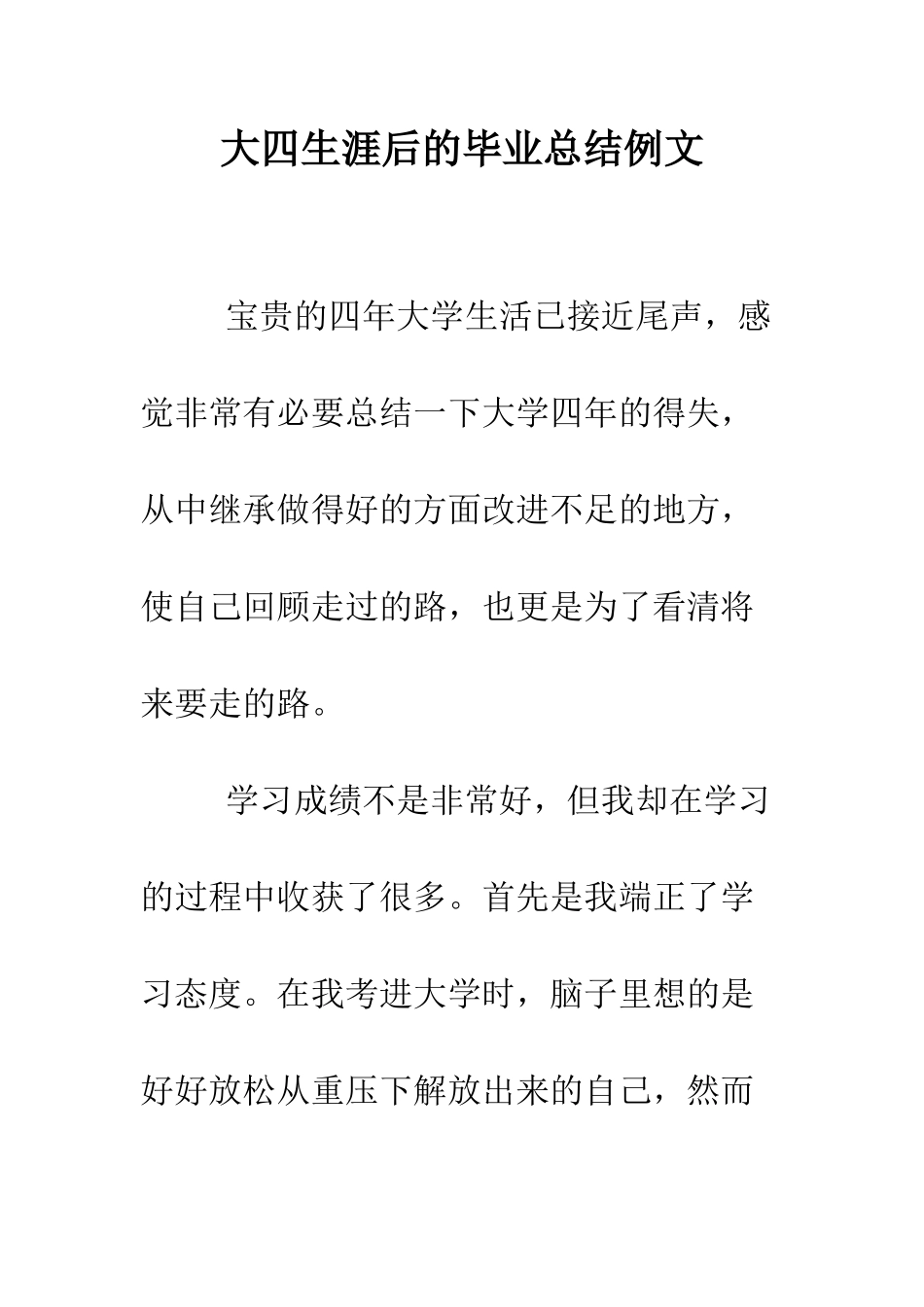 大四生涯后的毕业总结例文

宝贵的四年大学生活已接近尾声，感觉非常有必要总结一下大学四年的得失，从中继承做得好的方面改进不足的地方，使自己回顾走过的路，也更是为了看清将来要走的路。

学习成绩不是非常好，但我却在学习的过程中收获了很多。首先是我端正了学习态度。在我考进大学时，脑子里想的是好好放松从重压下解放出来的自己，然而